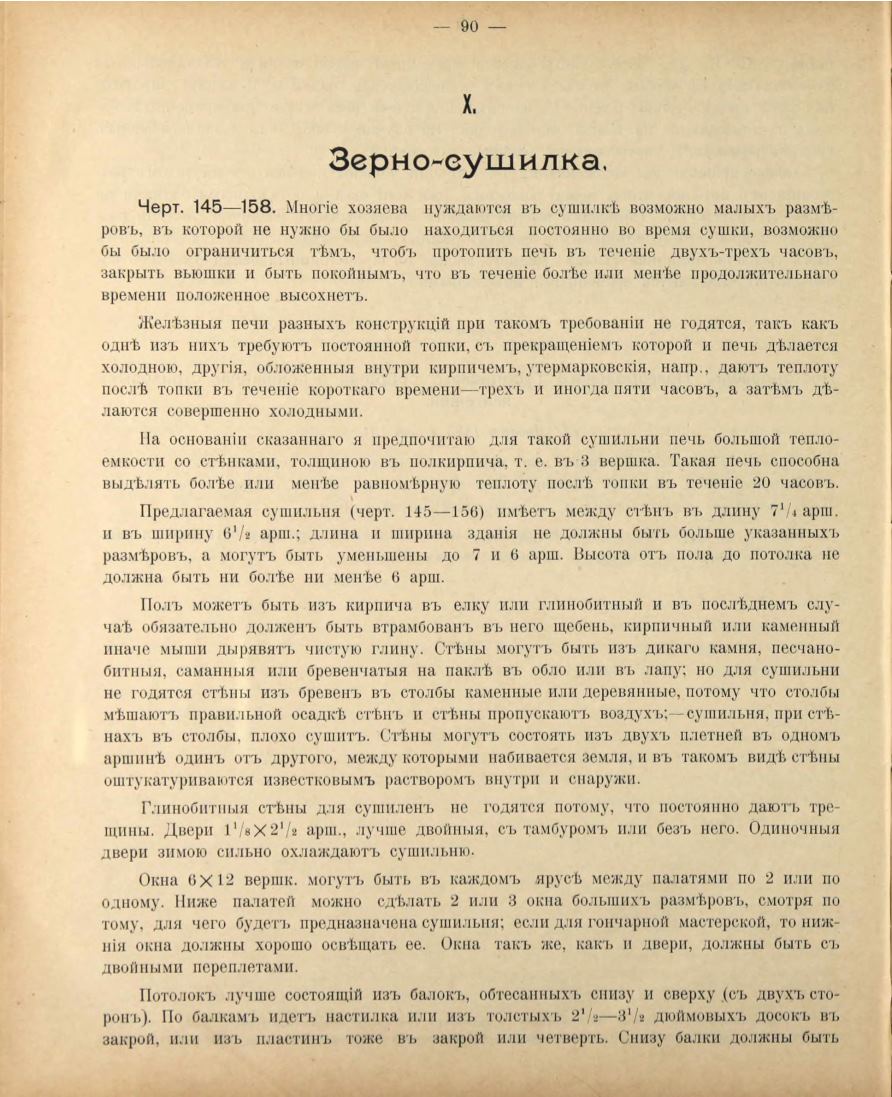 — 90 —

X.

Зерно-сушилка.

Черт. 145—158. Многіе хозяева нуждаются въ сушилкѣ возможно малыхъ размѣровъ, въ которой не нужно бы было находиться постоянно во время сушки, возможно бы было ограничиться тѣмъ, чтобъ протопить печь въ теченіе двухъ-трехъ часовъ, закрыть вьюшки и быть покойнымъ, что въ теченіе болѣе или менѣе продолжительнаго времени положенное высохнетъ.

Желѣзныя печи разныхъ конструкцій при такомъ требованіи не годятся, такъ какъ однѣ изъ нихъ требуютъ постоянной топки, съ прекращеніемъ которой и печь дѣлается холодною, другія, обложенныя внутри кирпичемъ, утермарковскія, напр., даютъ теплоту послѣ топки въ теченіе короткаго времени—трехъ и иногда пяти часовъ, а затѣмъ дѣлаются совершенно холодными.

На основаніи сказаннаго я предпочитаю для такой сушильни печь большой теплоемкости со стѣнками, толщиною въ полкирпича, т. е. въ 3 вершка. Такая печь способна выдѣлять болѣе или менѣе равномѣрную теплоту послѣ топки въ теченіе 20 часовъ.

Предлагаемая сушильня (черт. 145—156) имѣетъ между стѣнъ въ длину $7^1/_4$ арш. и въ ширину $6^1/_2$ арш.; длина и ширина зданія не должны быть больше указанныхъ размѣровъ, а могутъ быть уменьшены до 7 и 6 арш. Высота отъ пола до потолка не должна быть ни болѣе ни менѣе 6 арш.

Полъ можетъ быть изъ кирпича въ елку или глинобитный и въ послѣднемъ случаѣ обязательно долженъ быть втрамбованъ въ него щебень, кирпичный или каменный иначе мыши дырявятъ чистую глину. Стѣны могутъ быть изъ дикаго камня, песчанобитныя, саманныя или бревенчатыя на паклѣ въ обло или въ лапу; но для сушильни не годятся стѣны изъ бревенъ въ столбы каменные или деревянные, потому что столбы мѣшаютъ правильной осадкѣ стѣнъ и стѣны пропускаютъ воздухъ;—сушильня, при стѣнахъ въ столбы, плохо сушитъ. Стѣны могутъ состоять изъ двухъ плетней въ одномъ аршинѣ одинъ отъ другого, между которыми набивается земля, и въ такомъ видѣ стѣны оштукатуриваются известковымъ растворомъ внутри и снаружи.

Глинобитныя стѣны для сушиленъ не годятся потому, что постоянно даютъ трещины. Двери $1^1/_8 \times 2^1/_2$ арш., лучше двойныя, съ тамбуромъ или безъ него. Одиночныя двери зимою сильно охлаждаютъ сушильню.

Окна $6 \times 12$ вершк. могутъ быть въ каждомъ ярусѣ между палатями по 2 или по одному. Ниже палатей можно сдѣлать 2 или 3 окна большихъ размѣровъ, смотря по тому, для чего будетъ предназначена сушильня; если для гончарной мастерской, то нижнія окна должны хорошо освѣщать ее. Окна такъ же, какъ и двери, должны быть съ двойными переплетами.

Потолокъ лучше состоящій изъ балокъ, обтесанныхъ снизу и сверху (съ двухъ сторонъ). По балкамъ идетъ настилка или изъ толстыхъ $2^1/_2$—$3^1/_2$ дюймовыхъ досокъ въ закрой, или изъ пластинъ тоже въ закрой или четверть. Снизу балки должны быть